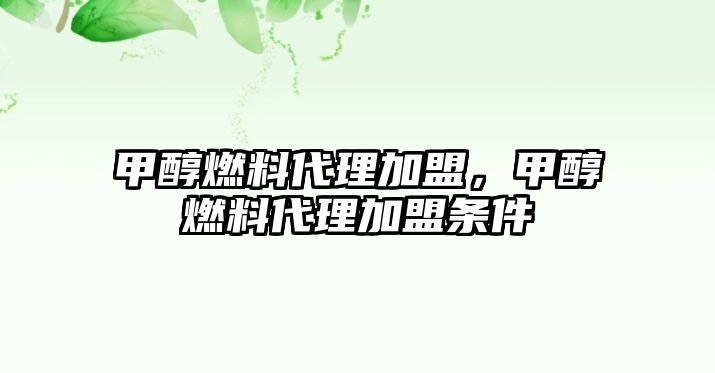 甲醇燃料代理加盟，甲醇燃料代理加盟条件